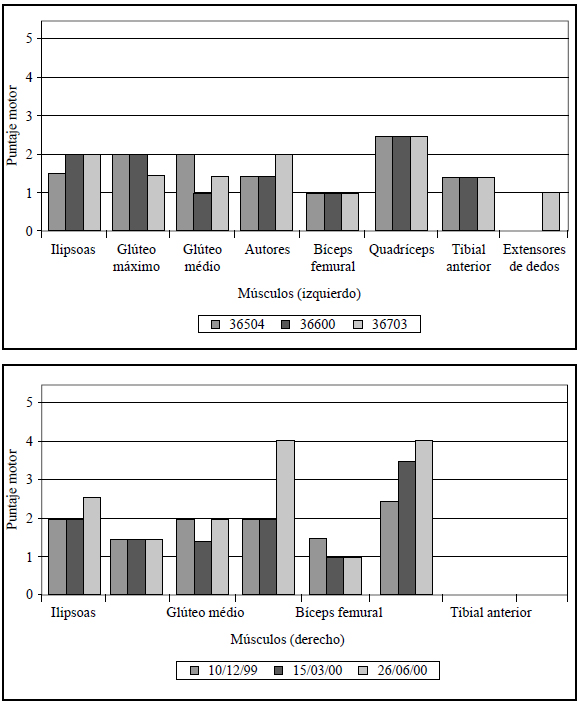 Puntaje motor

5
4
3
2
1
0

Ilipsoas
Glúteo máximo
Glúteo médio
Autores
Bíceps femural
Quadríceps
Tibial anterior
Extensores de dedos

Músculos (izquierdo)

36504
36600
36703

Puntaje motor

5
4
3
2
1
0

Ilipsoas
Glúteo médio
Bíceps femural
Tibial anterior

Músculos (derecho)

10/12/99
15/03/00
26/06/00